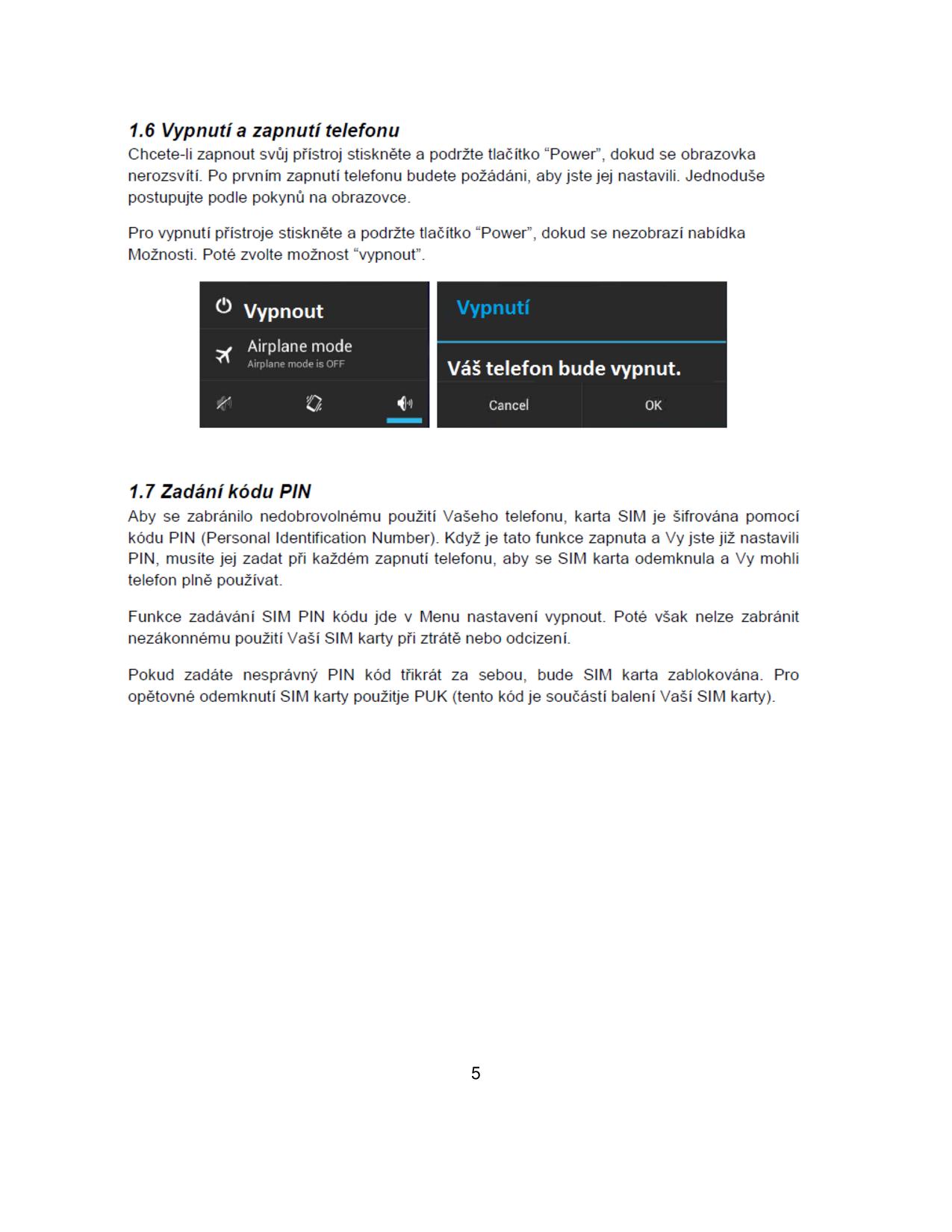 1.6 Vypnutí a zapnutí telefonu
Chcete-li zapnout svůj přístroj stiskněte a podržte tlačítko “Power”, dokud se obrazovka nerozsvítí. Po prvním zapnutí telefonu budete požádáni, aby jste jej nastavili. Jednoduše postupujte podle pokynů na obrazovce.

Pro vypnutí přístroje stiskněte a podržte tlačítko “Power”, dokud se nezobrazí nabídka Možnosti. Poté zvolte možnost “vypnout”.

Vypnout
Airplane mode
Airplane mode is OFF

Vypnutí
Váš telefon bude vypnut.
Cancel
OK

1.7 Zadání kódu PIN
Aby se zabránilo nedobrovolnému použití Vašeho telefonu, karta SIM je šifrována pomocí kódu PIN (Personal Identification Number). Když je tato funkce zapnuta a Vy jste již nastavili PIN, musíte jej zadat při každém zapnutí telefonu, aby se SIM karta odemknula a Vy mohli telefon plně používat.

Funkce zadávání SIM PIN kódu jde v Menu nastavení vypnout. Poté však nelze zabránit nezákonnému použití Vaší SIM karty při ztrátě nebo odcizení.

Pokud zadáte nesprávný PIN kód třikrát za sebou, bude SIM karta zablokována. Pro opětovné odemknutí SIM karty použitje PUK (tento kód je součástí balení Vaší SIM karty).

5